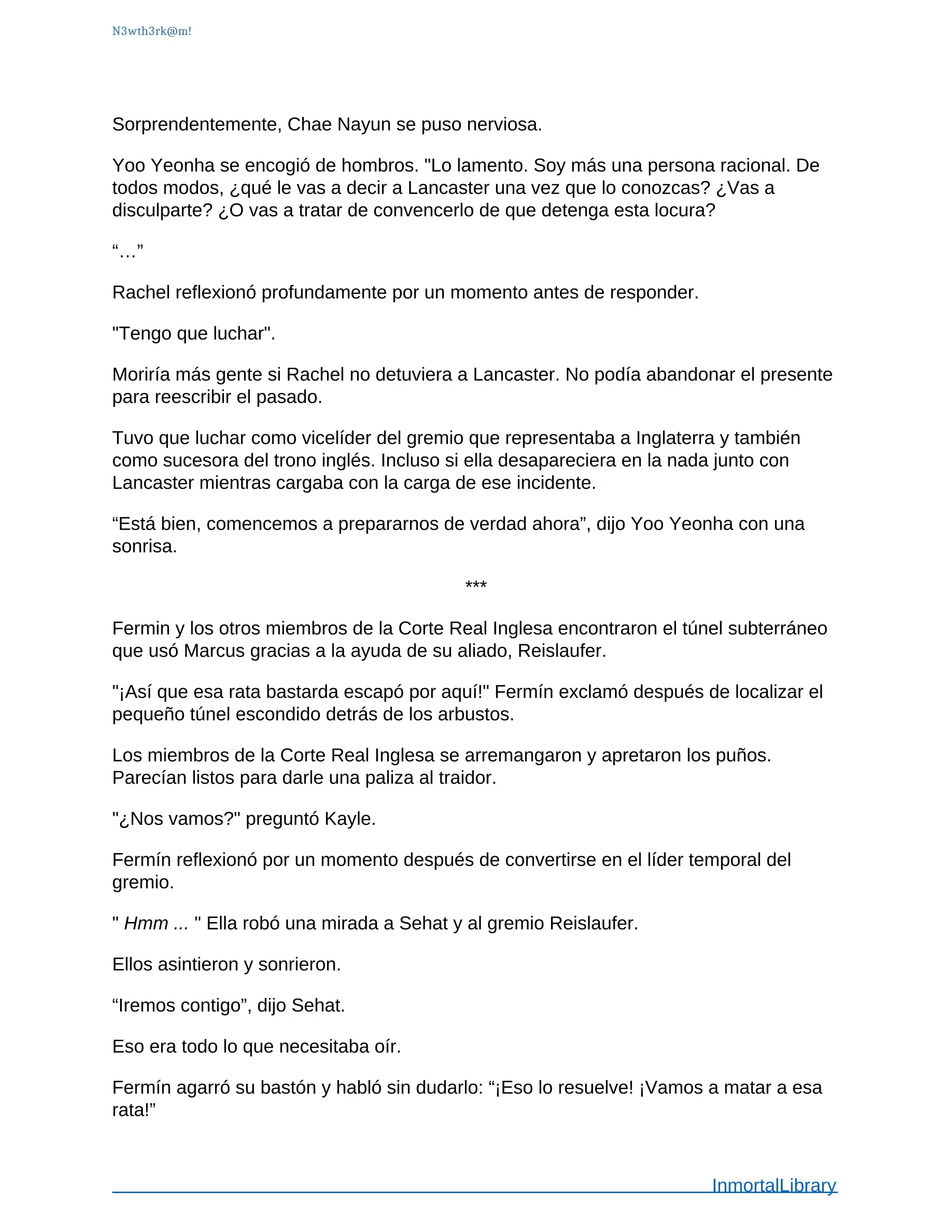 N3wth3rk@m!

Sorprendentemente, Chae Nayun se puso nerviosa.

Yoo Yeonha se encogió de hombros. "Lo lamento. Soy más una persona racional. De todos modos, ¿qué le vas a decir a Lancaster una vez que lo conozcas? ¿Vas a disculparte? ¿O vas a tratar de convencerlo de que detenga esta locura?

“…”

Rachel reflexionó profundamente por un momento antes de responder.

"Tengo que luchar".

Moriría más gente si Rachel no detuviera a Lancaster. No podía abandonar el presente para reescribir el pasado.

Tuvo que luchar como vicelíder del gremio que representaba a Inglaterra y también como sucesora del trono inglés. Incluso si ella desapareciera en la nada junto con Lancaster mientras cargaba con la carga de ese incidente.

“Está bien, comencemos a prepararnos de verdad ahora”, dijo Yoo Yeonha con una sonrisa.

***

Fermin y los otros miembros de la Corte Real Inglesa encontraron el túnel subterráneo que usó Marcus gracias a la ayuda de su aliado, Reislaufer.

"¡Así que esa rata bastarda escapó por aquí!" Fermín exclamó después de localizar el pequeño túnel escondido detrás de los arbustos.

Los miembros de la Corte Real Inglesa se arremangaron y apretaron los puños. Parecían listos para darle una paliza al traidor.

"¿Nos vamos?" preguntó Kayle.

Fermín reflexionó por un momento después de convertirse en el líder temporal del gremio.

" Hmm ... " Ella robó una mirada a Sehat y al gremio Reislaufer.

Ellos asintieron y sonrieron.

“Iremos contigo”, dijo Sehat.

Eso era todo lo que necesitaba oír.

Fermín agarró su bastón y habló sin dudarlo: “¡Eso lo resuelve! ¡Vamos a matar a esa rata!”

InmortalLibrary